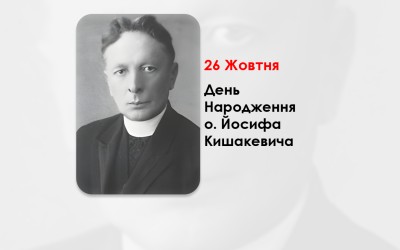 26 Жовтня

День Народження о. Йосифа Кишакевича